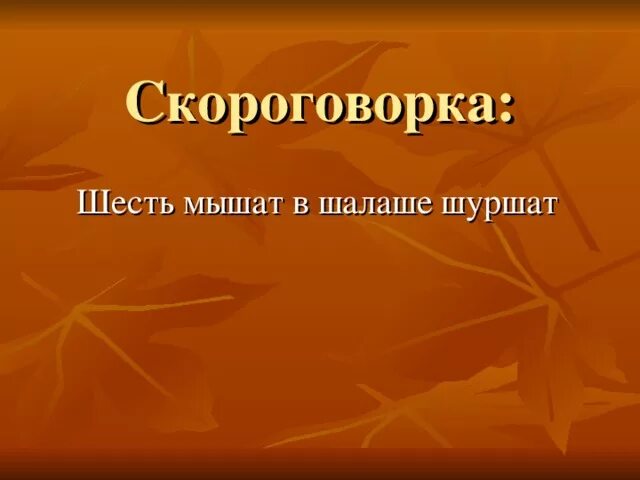 Скороговорка:

Шесть мышат в шалаше шуршат